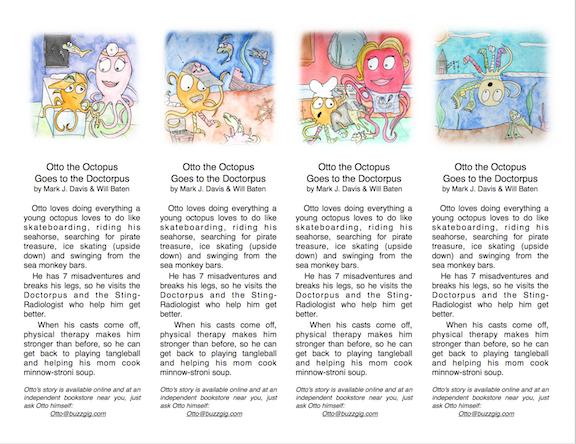 Otto the Octopus
Goes to the Doctorpus
by Mark J. Davis & Will Baten

Otto loves doing everything a young octopus loves to do like skateboarding, riding his seahorse, searching for pirate treasure, ice skating (upside down) and swinging from the sea monkey bars.

He has 7 misadventures and breaks his legs, so he visits the Doctorpus and the Sting-Radiologist who help him get better.

When his casts come off, physical therapy makes him stronger than before, so he can get back to playing tangleball and helping his mom cook minnow-stroni soup.

Otto's story is available online and at an independent bookstore near you, just ask Otto himself:
Otto@buzzgig.com

Otto the Octopus
Goes to the Doctorpus
by Mark J. Davis & Will Baten

Otto loves doing everything a young octopus loves to do like skateboarding, riding his seahorse, searching for pirate treasure, ice skating (upside down) and swinging from the sea monkey bars.

He has 7 misadventures and breaks his legs, so he visits the Doctorpus and the Sting-Radiologist who help him get better.

When his casts come off, physical therapy makes him stronger than before, so he can get back to playing tangleball and helping his mom cook minnow-stroni soup.

Otto's story is available online and at an independent bookstore near you, just ask Otto himself:
Otto@buzzgig.com

Otto the Octopus
Goes to the Doctorpus
by Mark J. Davis & Will Baten

Otto loves doing everything a young octopus loves to do like skateboarding, riding his seahorse, searching for pirate treasure, ice skating (upside down) and swinging from the sea monkey bars.

He has 7 misadventures and breaks his legs, so he visits the Doctorpus and the Sting-Radiologist who help him get better.

When his casts come off, physical therapy makes him stronger than before, so he can get back to playing tangleball and helping his mom cook minnow-stroni soup.

Otto's story is available online and at an independent bookstore near you, just ask Otto himself:
Otto@buzzgig.com

Otto the Octopus
Goes to the Doctorpus
by Mark J. Davis & Will Baten

Otto loves doing everything a young octopus loves to do like skateboarding, riding his seahorse, searching for pirate treasure, ice skating (upside down) and swinging from the sea monkey bars.

He has 7 misadventures and breaks his legs, so he visits the Doctorpus and the Sting-Radiologist who help him get better.

When his casts come off, physical therapy makes him stronger than before, so he can get back to playing tangleball and helping his mom cook minnow-stroni soup.

Otto's story is available online and at an independent bookstore near you, just ask Otto himself:
Otto@buzzgig.com